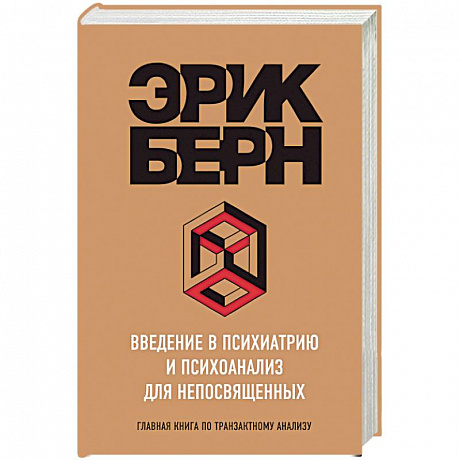 ЭРИК БЕРН

ВВЕДЕНИЕ В ПСИХИАТРИЮ И ПСИХОАНАЛИЗ ДЛЯ НЕПОСВЯЩЕННЫХ

ГЛАВНАЯ КНИГА ПО ТРАНЗАКТНОМУ АНАЛИЗУ